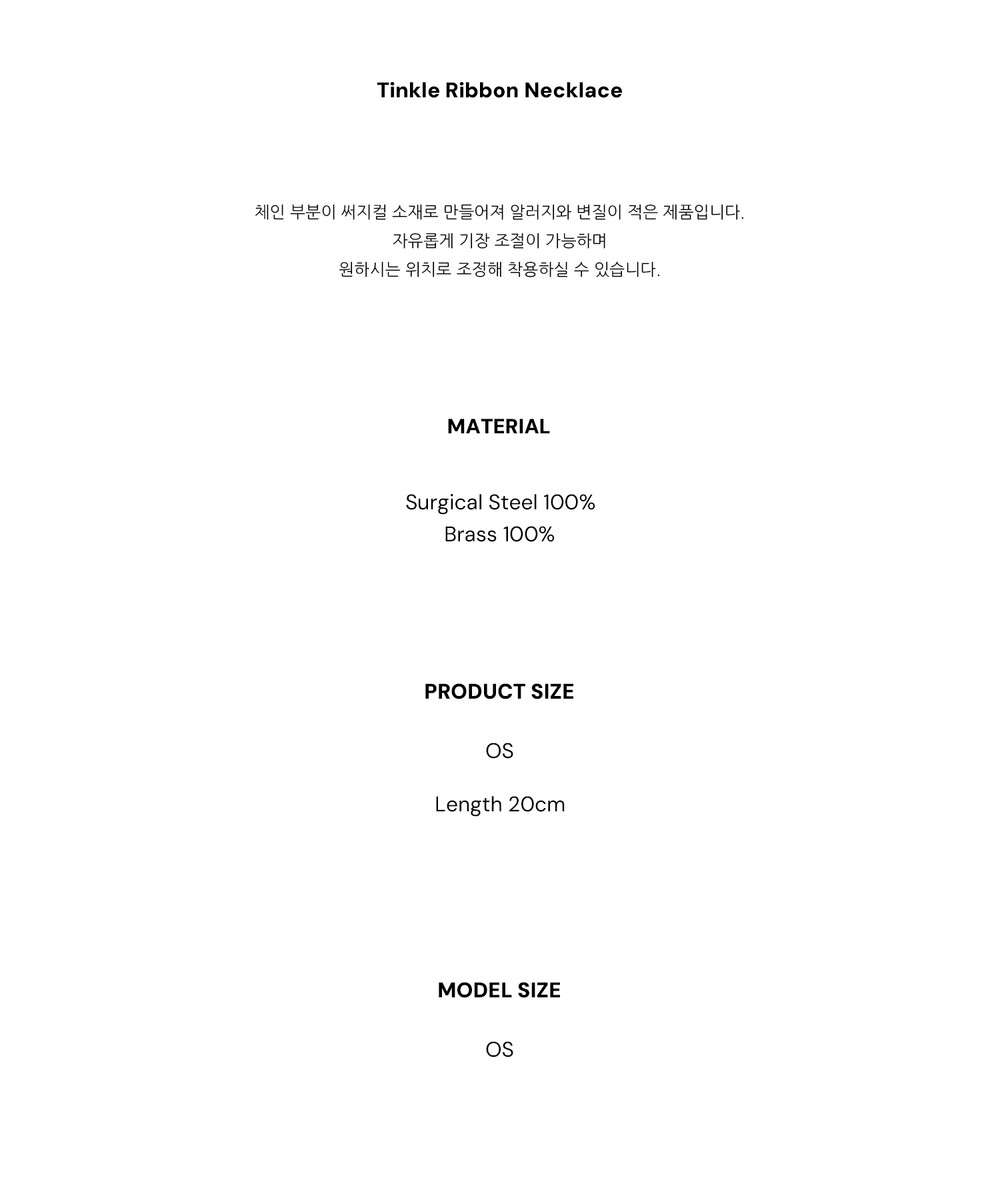 Tinkle Ribbon Necklace

체인 부분이 써지컬 소재로 만들어져 알러지와 변질이 적은 제품입니다.
자유롭게 기장 조절이 가능하며
원하시는 위치로 조정해 착용하실 수 있습니다.

MATERIAL

Surgical Steel 100%
Brass 100%

PRODUCT SIZE

OS

Length 20cm

MODEL SIZE

OS